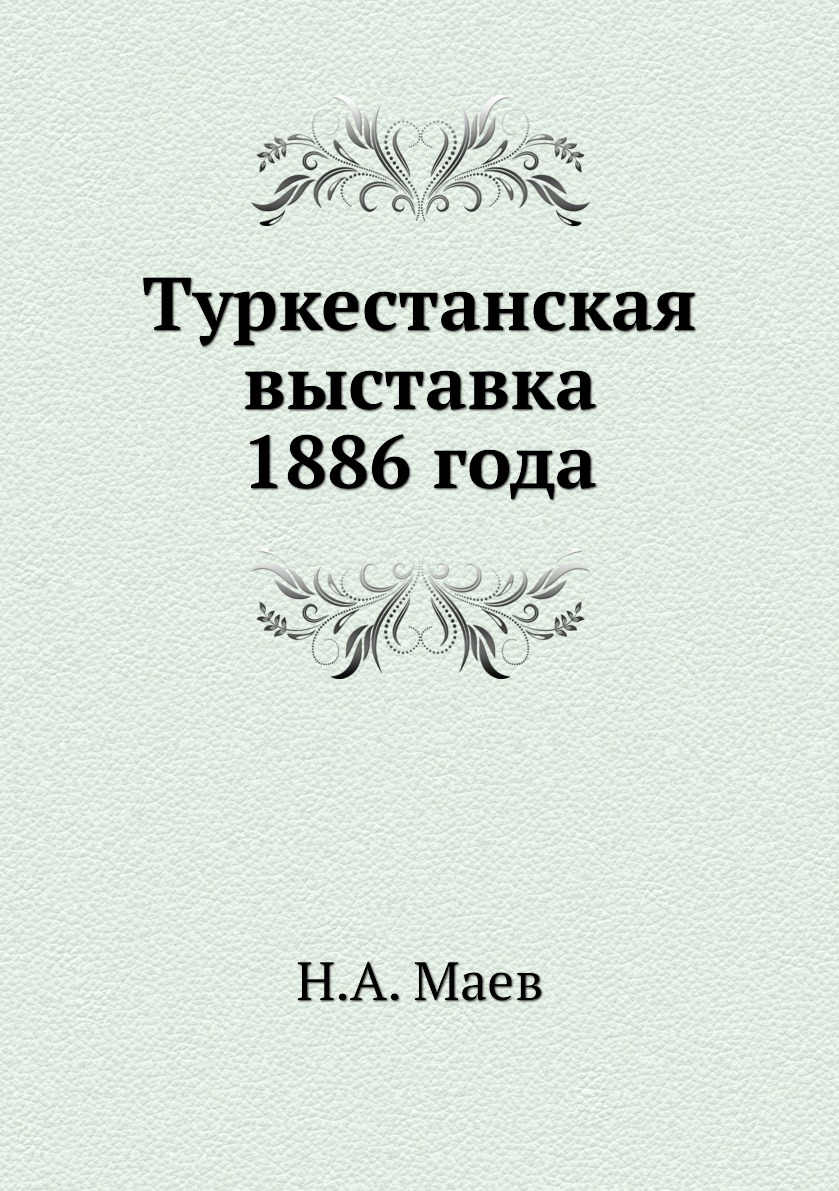 Туркестанская выставка 1886 года

Н.А. Маев